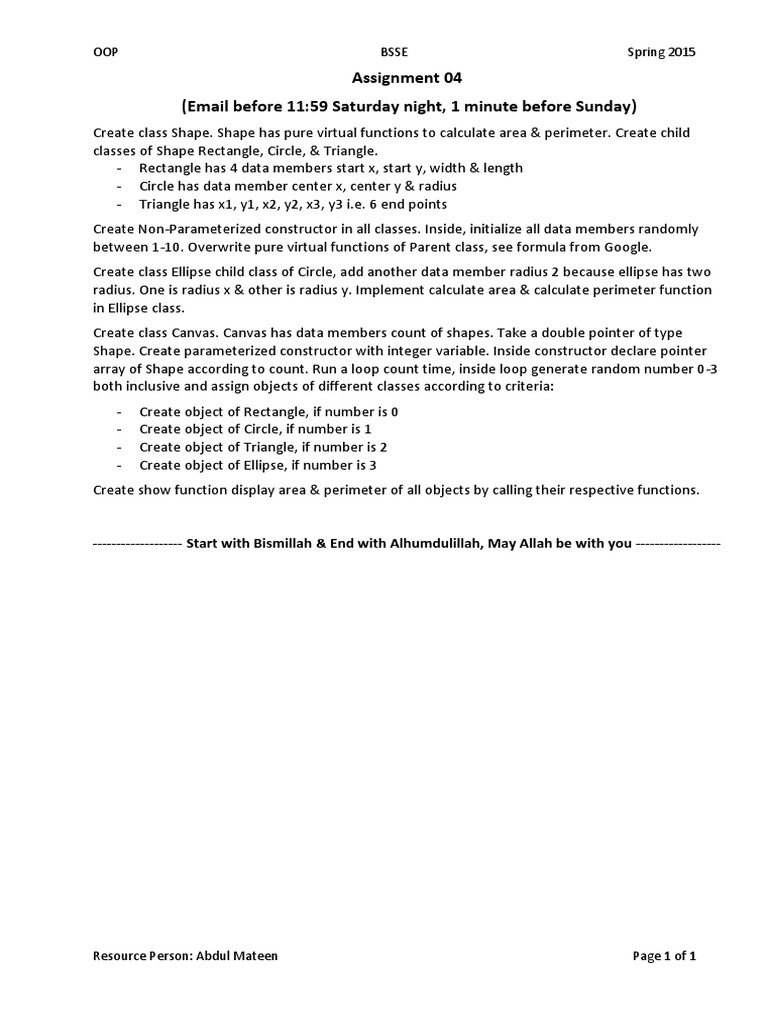 OOP BSSE Spring 2015

Assignment 04

(Email before 11:59 Saturday night, 1 minute before Sunday)

Create class Shape. Shape has pure virtual functions to calculate area & perimeter. Create child classes of Shape Rectangle, Circle, & Triangle.
- Rectangle has 4 data members start x, start y, width & length
- Circle has data member center x, center y & radius
- Triangle has x1, y1, x2, y2, x3, y3 i.e. 6 end points

Create Non-Parameterized constructor in all classes. Inside, initialize all data members randomly between 1-10. Overwrite pure virtual functions of Parent class, see formula from Google.

Create class Ellipse child class of Circle, add another data member radius 2 because ellipse has two radius. One is radius x & other is radius y. Implement calculate area & calculate perimeter function in Ellipse class.

Create class Canvas. Canvas has data members count of shapes. Take a double pointer of type Shape. Create parameterized constructor with integer variable. Inside constructor declare pointer array of Shape according to count. Run a loop count time, inside loop generate random number 0-3 both inclusive and assign objects of different classes according to criteria:

- Create object of Rectangle, if number is 0
- Create object of Circle, if number is 1
- Create object of Triangle, if number is 2
- Create object of Ellipse, if number is 3

Create show function display area & perimeter of all objects by calling their respective functions.

------------------- Start with Bismillah & End with Alhumdulillah, May Allah be with you ------------------

Resource Person: Abdul Mateen Page 1 of 1